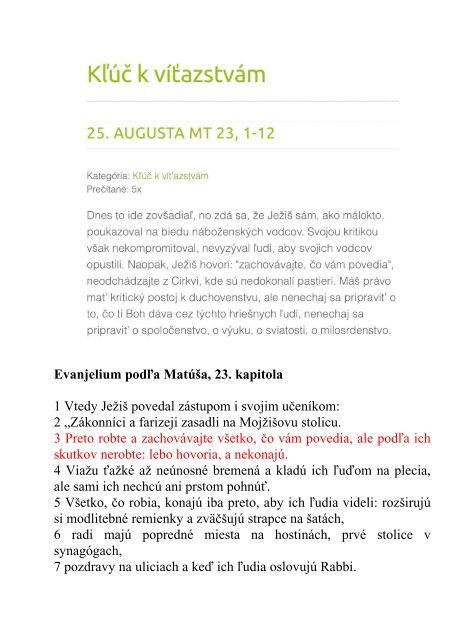 Kľúč k víťazstvám

25. AUGUSTA MT 23, 1-12

Kategória: Kľúč k víťazstvám
Prečítané: 5x

Dnes to ide zovšadiaľ, no zdá sa, že Ježiš sám, ako málokto, poukazoval na biedu náboženských vodcov. Svojou kritikou však nekompromitoval, nevyzýval ľudí, aby svojich vodcov opustili. Naopak, Ježiš hovorí: "zachovávajte, čo vám povedia", neodchádzajte z Cirkvi, kde sú nedokonalí pastieri. Máš právo mať kritický postoj k duchovenstvu, ale nenechaj sa pripraviť o to, čo ti Boh dáva cez týchto hriešnych ľudí, nenechaj sa pripraviť o spoločenstvo, o výuku, o sviatosti, o milosrdenstvo.

Evanjelium podľa Matúša, 23. kapitola

1 Vtedy Ježiš povedal zástupom i svojim učeníkom:
2 „Zákonníci a farizeji zasadli na Mojžišovu stolicu.
3 Preto robte a zachovávajte všetko, čo vám povedia, ale podľa ich skutkov nerobte: lebo hovoria, a nekonajú.
4 Viažu ťažké až neúnosné bremená a kladú ich ľuďom na plecia, ale sami ich nechcú ani prstom pohnúť.
5 Všetko, čo robia, konajú iba preto, aby ich ľudia videli: rozširujú si modlitebné remienky a zväčšujú strapce na šatách,
6 radi majú popredné miesta na hostinách, prvé stolice v synagógach,
7 pozdravy na uliciach a keď ich ľudia oslovujú Rabbi.